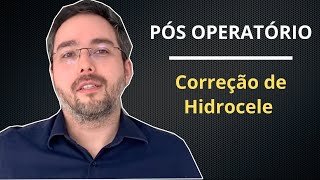 PÓS OPERATÓRIO

Correção de Hidrocele